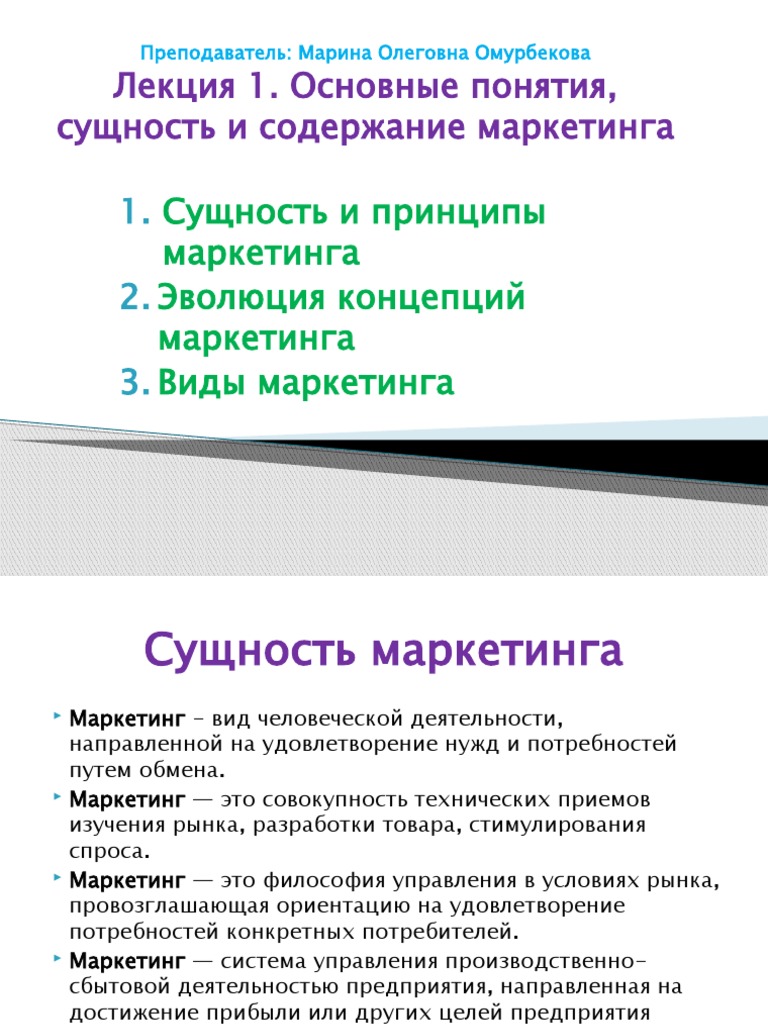 Преподаватель: Марина Олеговна Омурбекова

Лекция 1. Основные понятия, сущность и содержание маркетинга

1. Сущность и принципы маркетинга
2. Эволюция концепций маркетинга
3. Виды маркетинга

Сущность маркетинга

Маркетинг – вид человеческой деятельности, направленной на удовлетворение нужд и потребностей путем обмена.

Маркетинг — это совокупность технических приемов изучения рынка, разработки товара, стимулирования спроса.

Маркетинг — это философия управления в условиях рынка, провозглашающая ориентацию на удовлетворение потребностей конкретных потребителей.

Маркетинг — система управления производственно-сбытовой деятельностью предприятия, направленная на достижение прибыли или других целей предприятия